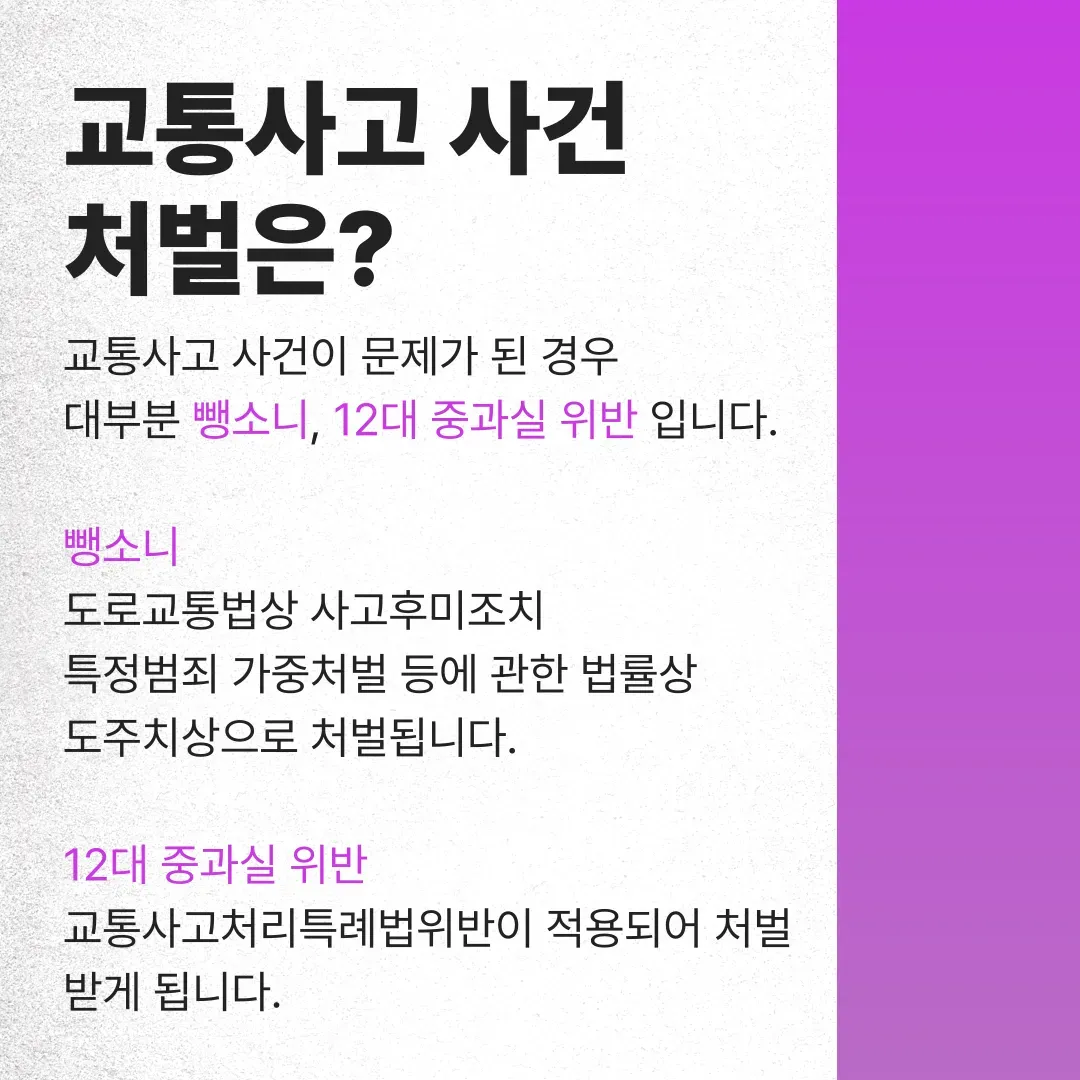 교통사고 사건 처벌은?

교통사고 사건이 문제가 된 경우 대부분 뺑소니, 12대 중과실 위반 입니다.

뺑소니
도로교통법상 사고후미조치
특정범죄 가중처벌 등에 관한 법률상
도주치상으로 처벌됩니다.

12대 중과실 위반
교통사고처리특례법위반이 적용되어 처벌 받게 됩니다.